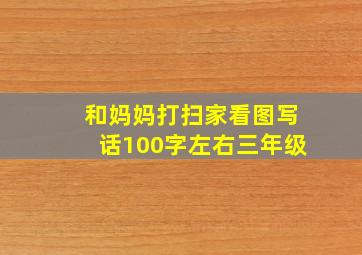 和妈妈打扫家看图写话100字左右三年级